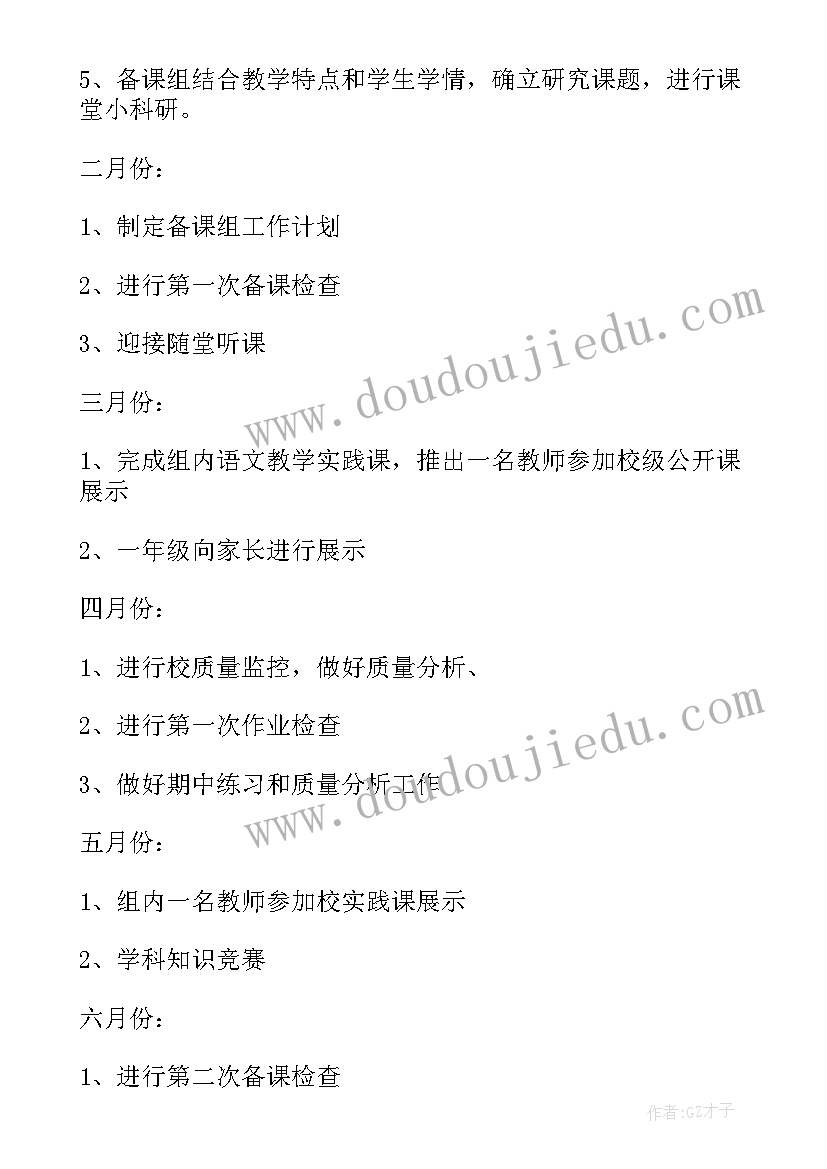 5、备课组结合教学特点和学生学情，确立研究课题，进行课堂小科研。

二月份：

1、制定备课组工作计划

2、进行第一次备课检查

3、迎接随堂听课

三月份：

1、完成组内语文教学实践课，推出一名教师参加校级公开课展示

2、一年级向家长进行展示

四月份：

1、进行校质量监控，做好质量分析、

2、进行第一次作业检查

3、做好期中练习和质量分析工作

五月份：

1、组内一名教师参加校实践课展示

2、学科知识竞赛

六月份：

1、进行第二次备课检查

www.doudoujiedu.com

www.doudoujiedu.com

作者:GZ才子